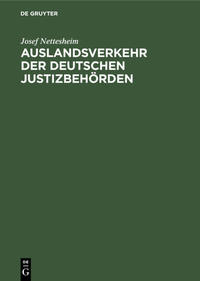 DE GRUYTER

Josef Nettesheim

AUSLANDSVERKEHR DER DEUTSCHEN JUSTIZBEHÖRDEN

DE
G